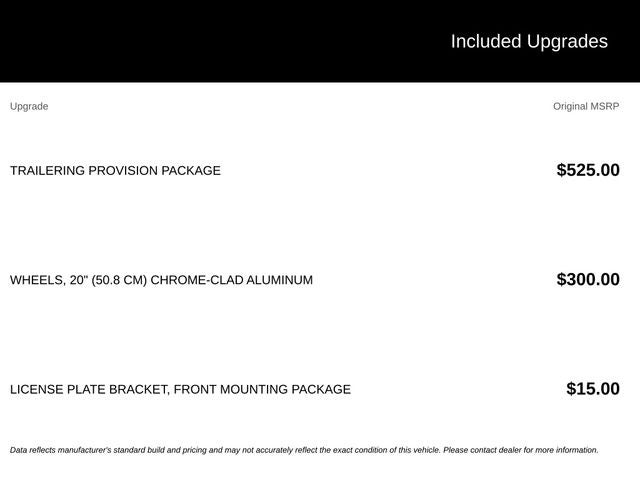 Included Upgrades

| Upgrade | Original MSRP |
|---|---|
| TRAILERING PROVISION PACKAGE | \$525.00 |
| WHEELS, 20" (50.8 CM) CHROME-CLAD ALUMINUM | \$300.00 |
| LICENSE PLATE BRACKET, FRONT MOUNTING PACKAGE | \$15.00 |

Data reflects manufacturer's standard build and pricing and may not accurately reflect the exact condition of this vehicle. Please contact dealer for more information.